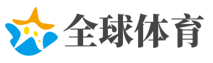 全球体育